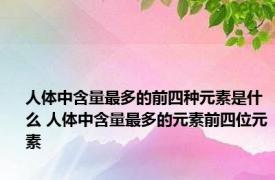 人体中含量最多的前四种元素是什么 人体中含量最多的元素前四位元素